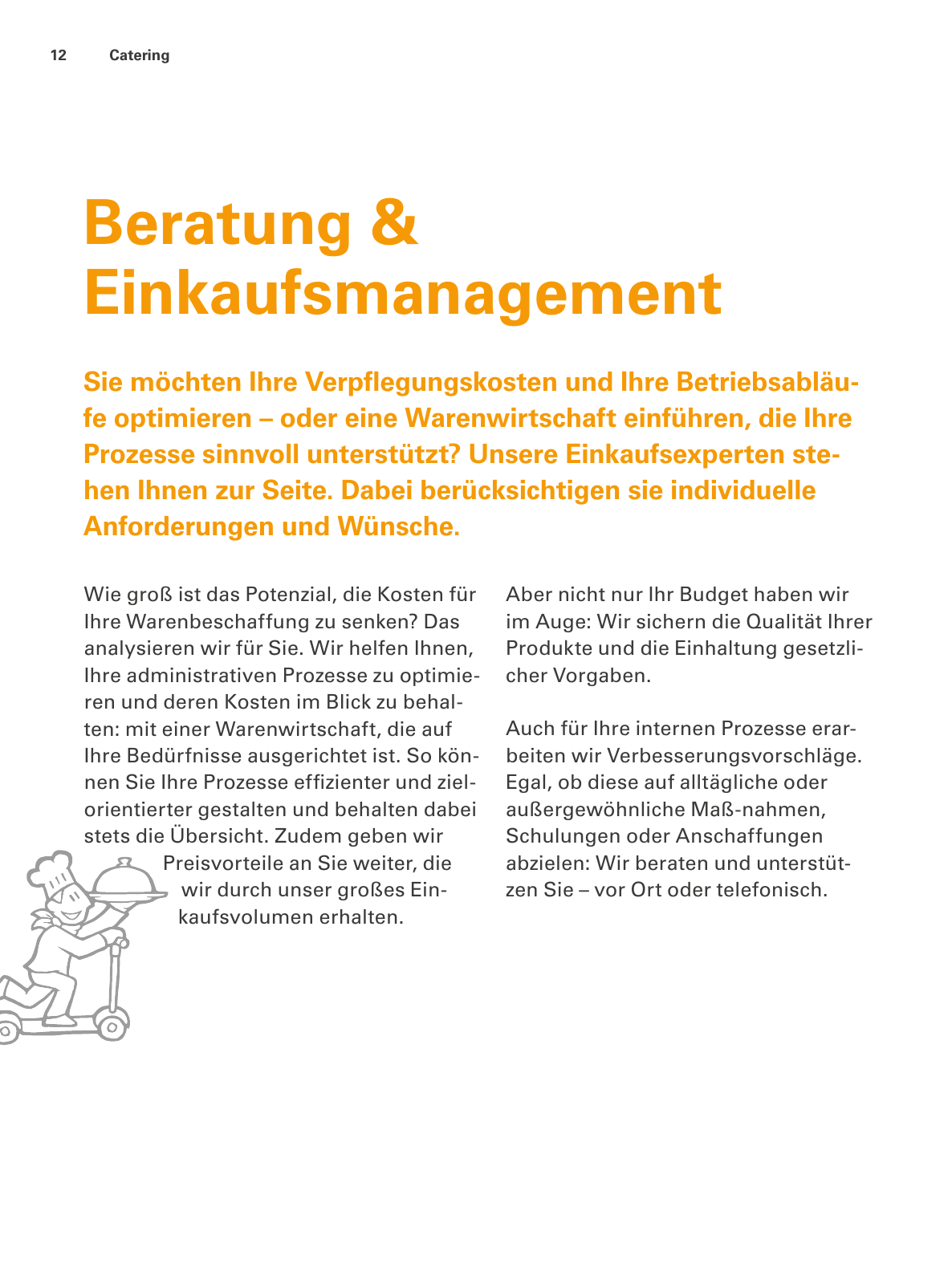 12 Catering

Beratung & Einkaufsmanagement

Sie möchten Ihre Verpflegungskosten und Ihre Betriebsabläufe optimieren – oder eine Warenwirtschaft einführen, die Ihre Prozesse sinnvoll unterstützt? Unsere Einkaufsexperten stehen Ihnen zur Seite. Dabei berücksichtigen sie individuelle Anforderungen und Wünsche.

Wie groß ist das Potenzial, die Kosten für Ihre Warenbeschaffung zu senken? Das analysieren wir für Sie. Wir helfen Ihnen, Ihre administrativen Prozesse zu optimieren und deren Kosten im Blick zu behalten: mit einer Warenwirtschaft, die auf Ihre Bedürfnisse ausgerichtet ist. So können Sie Ihre Prozesse effizienter und zielorientierter gestalten und behalten dabei stets die Übersicht. Zudem geben wir Preisvorteile an Sie weiter, die wir durch unser großes Einkaufsvolumen erhalten.

Aber nicht nur Ihr Budget haben wir im Auge: Wir sichern die Qualität Ihrer Produkte und die Einhaltung gesetzlicher Vorgaben.

Auch für Ihre internen Prozesse erarbeiten wir Verbesserungsvorschläge. Egal, ob diese auf alltägliche oder außergewöhnliche Maß-nahmen, Schulungen oder Anschaffungen abzielen: Wir beraten und unterstützen Sie – vor Ort oder telefonisch.